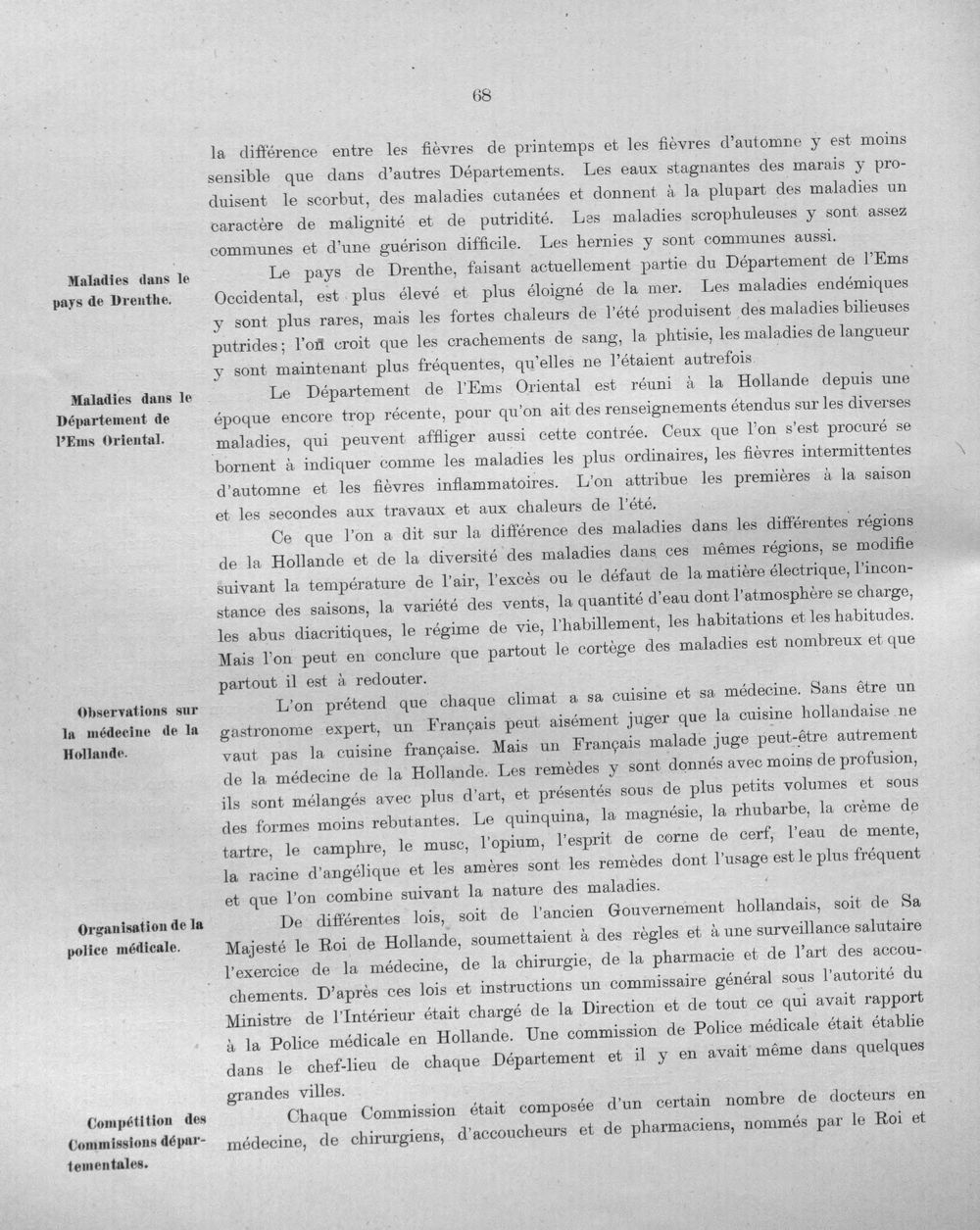 68

la différence entre les fièvres de printemps et les fièvres d'automne y est moins sensible que dans d'autres Départements. Les eaux stagnantes des marais y produisent le scorbut, des maladies cutanées et donnent à la plupart des maladies un caractère de malignité et de putridité. Les maladies scrophuleuses y sont assez communes et d'une guérison difficile. Les hernies y sont communes aussi.

Maladies dans le pays de Drenthe.

Le pays de Drenthe, faisant actuellement partie du Département de l'Ems Occidental, est plus élevé et plus éloigné de la mer. Les maladies endémiques y sont plus rares, mais les fortes chaleurs de l'été produisent des maladies bilieuses putrides; l'on croit que les crachements de sang, la phtisie, les maladies de langueur y sont maintenant plus fréquentes, qu'elles ne l'étaient autrefois

Maladies dans le Département de l'Ems Oriental.

Le Département de l'Ems Oriental est réuni à la Hollande depuis une époque encore trop récente, pour qu'on ait des renseignements étendus sur les diverses maladies, qui peuvent affliger aussi cette contrée. Ceux que l'on s'est procuré se bornent à indiquer comme les maladies les plus ordinaires, les fièvres intermittentes d'automne et les fièvres inflammatoires. L'on attribue les premières à la saison et les secondes aux travaux et aux chaleurs de l'été.

Ce que l'on a dit sur la différence des maladies dans les différentes régions de la Hollande et de la diversité des maladies dans ces mêmes régions, se modifie suivant la température de l'air, l'excès ou le défaut de la matière électrique, l'inconstance des saisons, la variété des vents, la quantité d'eau dont l'atmosphère se charge, les abus diacritiques, le régime de vie, l'habillement, les habitations et les habitudes. Mais l'on peut en conclure que partout le cortège des maladies est nombreux et que partout il est à redouter.

Observations sur la médecine de la Hollande.

L'on prétend que chaque climat a sa cuisine et sa médecine. Sans être un gastronome expert, un Français peut aisément juger que la cuisine hollandaise ne vaut pas la cuisine française. Mais un Français malade juge peut-être autrement de la médecine de la Hollande. Les remèdes y sont donnés avec moins de profusion, ils sont mélangés avec plus d'art, et présentés sous de plus petits volumes et sous des formes moins rebutantes. Le quinquina, la magnésie, la rhubarbe, la crème de tartre, le camphre, le musc, l'opium, l'esprit de corne de cerf, l'eau de mente, la racine d'angélique et les amères sont les remèdes dont l'usage est le plus fréquent et que l'on combine suivant la nature des maladies.

Organisation de la police médicale.

De différentes lois, soit de l'ancien Gouvernement hollandais, soit de Sa Majesté le Roi de Hollande, soumettaient à des règles et à une surveillance salutaire l'exercice de la médecine, de la chirurgie, de la pharmacie et de l'art des accouchements. D'après ces lois et instructions un commissaire général sous l'autorité du Ministre de l'Intérieur était chargé de la Direction et de tout ce qui avait rapport à la Police médicale en Hollande. Une commission de Police médicale était établie dans le chef-lieu de chaque Département et il y en avait même dans quelques grandes villes.

Compétition des Commissions départementales.

Chaque Commission était composée d'un certain nombre de docteurs en médecine, de chirurgiens, d'accoucheurs et de pharmaciens, nommés par le Roi et